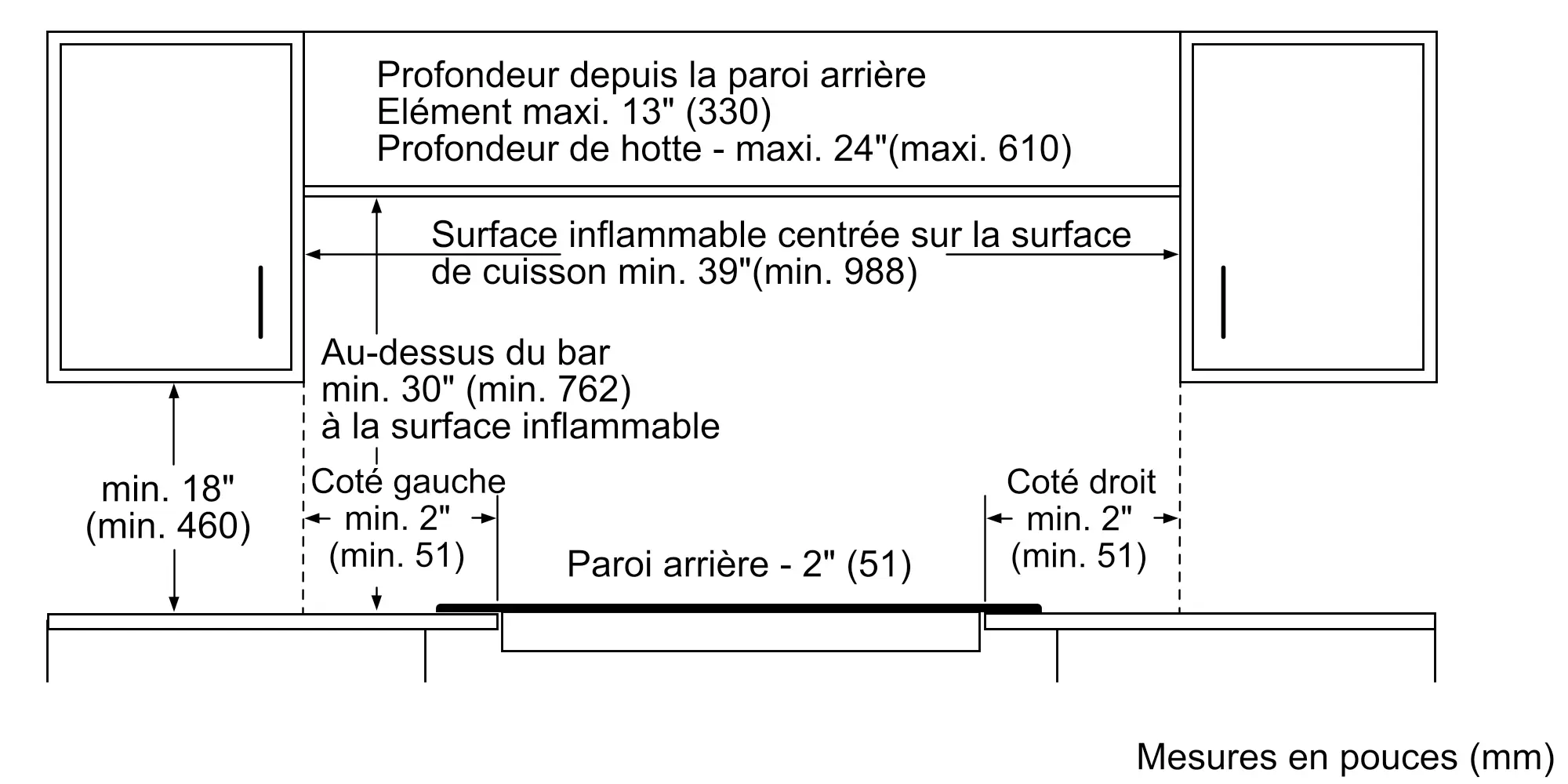 Profondeur depuis la paroi arrière
Elément maxi. 13" (330)
Profondeur de hotte - maxi. 24"(maxi. 610)

Surface inflammable centrée sur la surface de cuisson min. 39"(min. 988)

Au-dessus du bar
min. 30" (min. 762)
à la surface inflammable

min. 18"
(min. 460)

Coté gauche
min. 2"
(min. 51)

Paroi arrière - 2" (51)

Coté droit
min. 2"
(min. 51)

Mesures en pouces (mm)